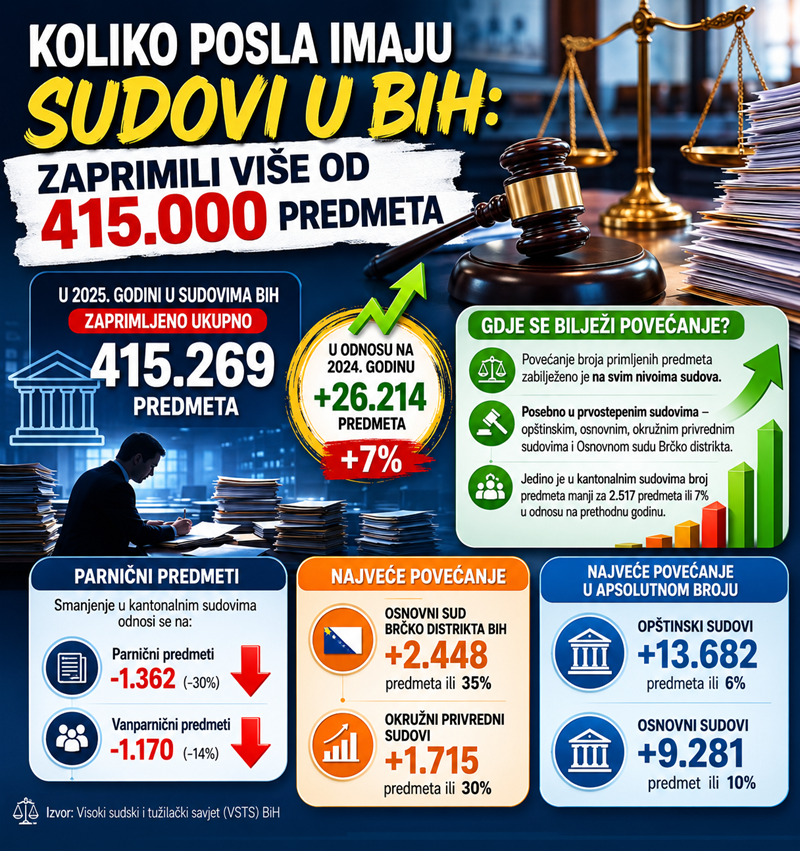 KOLIKO POSLA IMAJU
SUDOVI U BIH:
ZAPRIMILI VIŠE OD
415.000 PREDMETA

U 2025. GODINI U SUDOVIMA BIH
ZAPRIMLJENO UKUPNO
415.269
PREDMETA

U ODNOSU NA 2024. GODINU
+26.214
PREDMETA
+7%

GDJE SE BILJEŽI POVEĆANJE?
Povećanje broja primljenih predmeta zabilježeno je na svim nivoima sudova.
Posebno u prvostepenim sudovima – opštinskim, osnovnim, okružnim privrednim sudovima i Osnovnom sudu Brčko distrikta.
Jedino je u kantonalnim sudovima broj predmeta manji za 2.517 predmeta ili 7% u odnosu na prethodnu godinu.

PARNIČNI PREDMETI
Smanjenje u kantonalnim sudovima odnosi se na:
Parnični predmeti
-1.362 (-30%)
Vanparnični predmeti
-1.170 (-14%)

NAJVEĆE POVEĆANJE
OSNOVNI SUD BRČKO DISTRIKTA BIH
+2.448
predmeta ili 35%
OKRUŽNI PRIVREDNI SUDOVI
+1.715
predmeta ili 30%

NAJVEĆE POVEĆANJE U APSOLUTNOM BROJU
OPŠTINSKI SUDOVI
+13.682
predmeta ili 6%
OSNOVNI SUDOVI
+9.281
predmet ili 10%

Izvor: Visoki sudski i tužilački savjet (VSTS) BiH